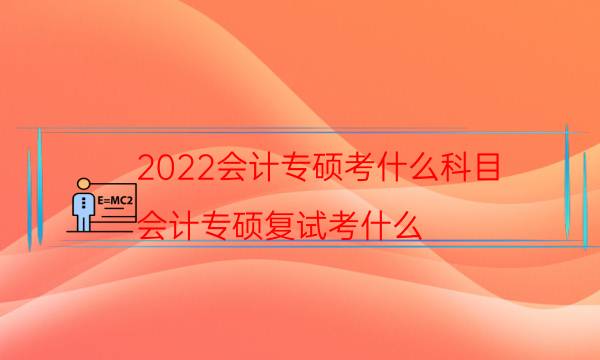 2022会计专硕考什么科目

E=MC2

会计专硕复试考什么